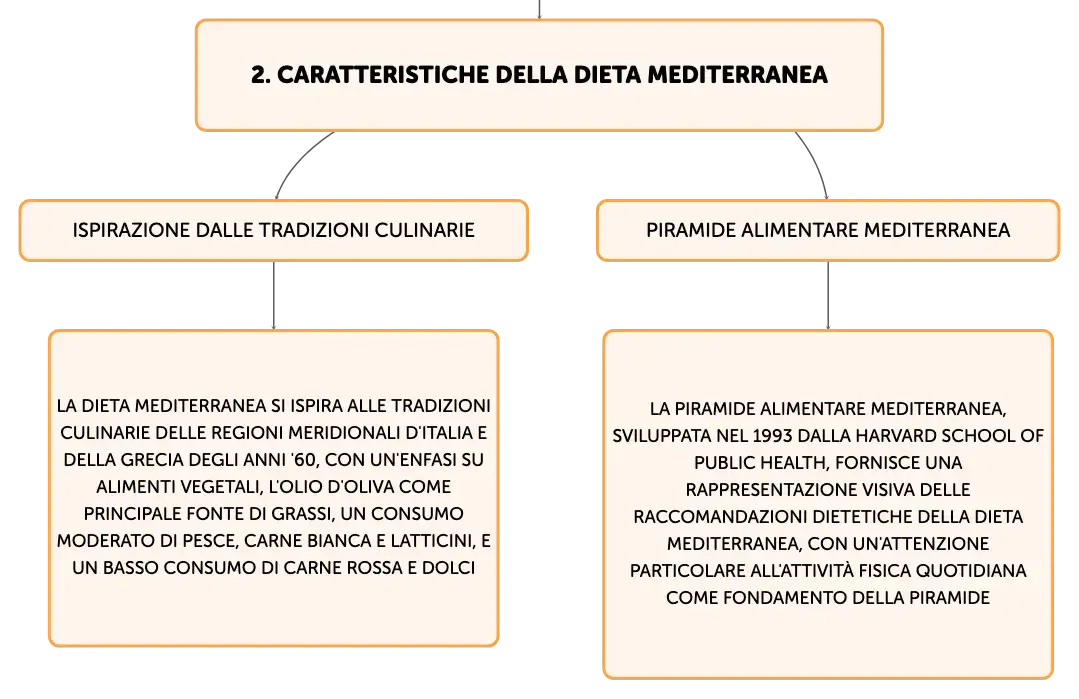 2. CARATTERISTICHE DELLA DIETA MEDITERRANEA

ISPIRAZIONE DALLE TRADIZIONI CULINARIE

LA DIETA MEDITERRANEA SI ISPIRA ALLE TRADIZIONI CULINARIE DELLE REGIONI MERIDIONALI D'ITALIA E DELLA GRECIA DEGLI ANNI '60, CON UN'ENFASI SU ALIMENTI VEGETALI, L'OLIO D'OLIVA COME PRINCIPALE FONTE DI GRASSI, UN CONSUMO MODERATO DI PESCE, CARNE BIANCA E LATTICINI, E UN BASSO CONSUMO DI CARNE ROSSA E DOLCI

PIRAMIDE ALIMENTARE MEDITERRANEA

LA PIRAMIDE ALIMENTARE MEDITERRANEA, SVILUPPATA NEL 1993 DALLA HARVARD SCHOOL OF PUBLIC HEALTH, FORNISCE UNA RAPPRESENTAZIONE VISIVA DELLE RACCOMANDAZIONI DIETETICHE DELLA DIETA MEDITERRANEA, CON UN'ATTENZIONE PARTICOLARE ALL'ATTIVITÀ FISICA QUOTIDIANA COME FONDAMENTO DELLA PIRAMIDE